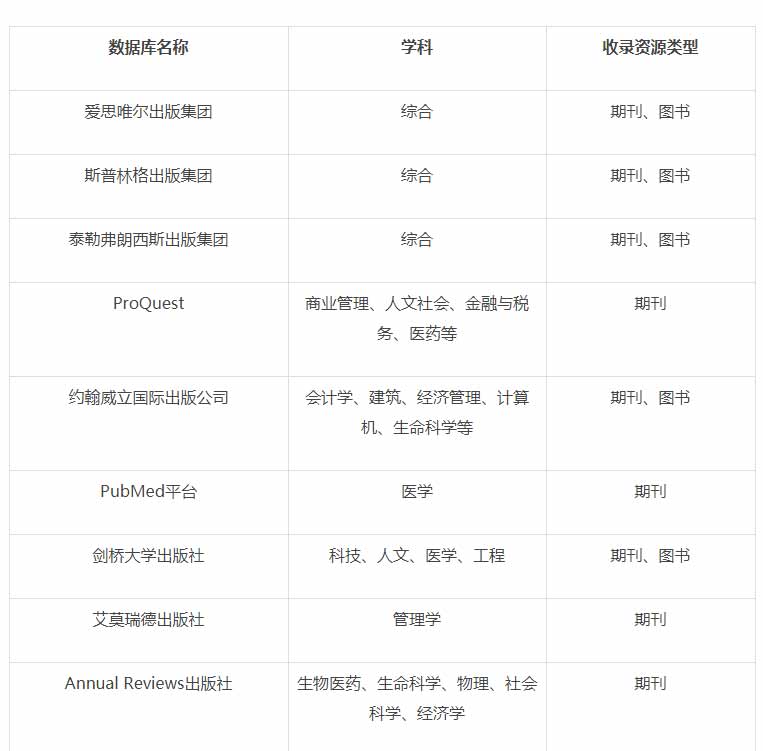 | 数据库名称 | 学科 | 收录资源类型 |
|---|---|---|
| 爱思唯尔出版集团 | 综合 | 期刊、图书 |
| 斯普林格出版集团 | 综合 | 期刊、图书 |
| 泰勒弗朗西斯出版集团 | 综合 | 期刊、图书 |
| ProQuest | 商业管理、人文社会、金融与税务、医药等 | 期刊 |
| 约翰威立国际出版公司 | 会计学、建筑、经济管理、计算机、生命科学等 | 期刊、图书 |
| PubMed平台 | 医学 | 期刊 |
| 剑桥大学出版社 | 科技、人文、医学、工程 | 期刊、图书 |
| 艾莫瑞德出版社 | 管理学 | 期刊 |
| Annual Reviews出版社 | 生物医药、生命科学、物理、社会科学、经济学 | 期刊 |